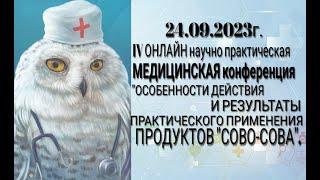 24.09.2023г.
IV ОНЛАЙН научно практическая МЕДИЦИНСКАЯ конференция "ОСОБЕННОСТИ ДЕЙСТВИЯ И РЕЗУЛЬТАТЫ ПРАКТИЧЕСКОГО ПРИМЕНЕНИЯ ПРОДУКТОВ "СОВО-СОВА".